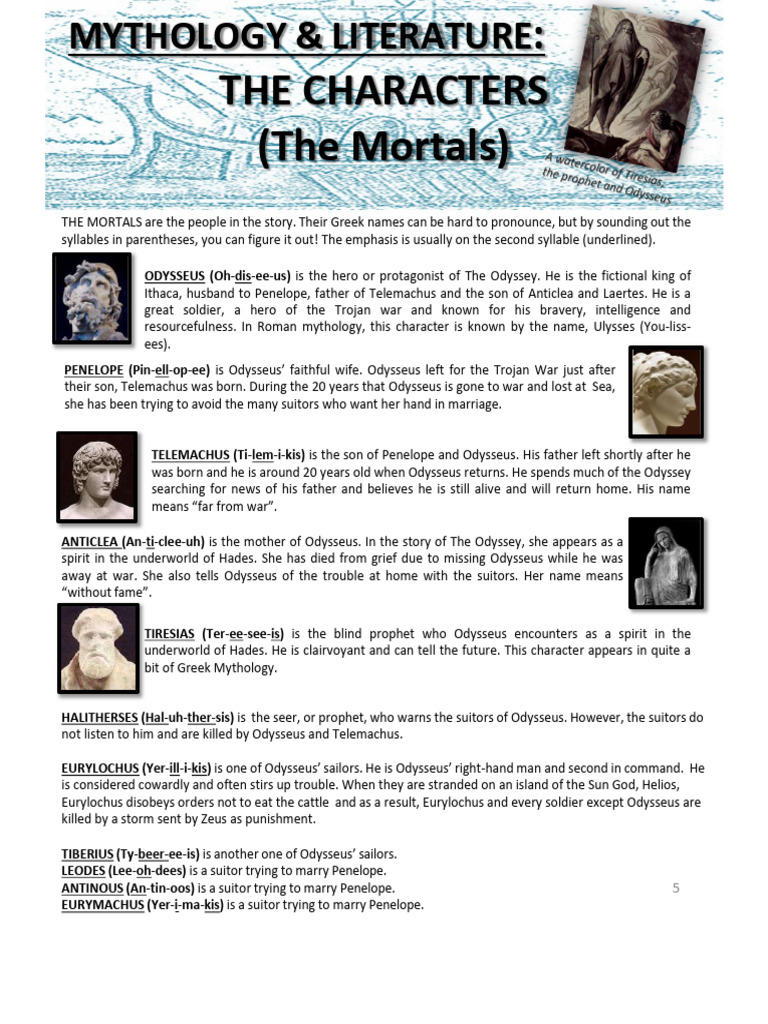 MYTHOLOGY & LITERATURE:
THE CHARACTERS
(The Mortals)

A watercolor of Tiresias, the prophet and Odysseus

THE MORTALS are the people in the story. Their Greek names can be hard to pronounce, but by sounding out the syllables in parentheses, you can figure it out! The emphasis is usually on the second syllable (underlined).

ODYSSEUS (Oh-dis-ee-us) is the hero or protagonist of The Odyssey. He is the fictional king of Ithaca, husband to Penelope, father of Telemachus and the son of Anticlea and Laertes. He is a great soldier, a hero of the Trojan war and known for his bravery, intelligence and resourcefulness. In Roman mythology, this character is known by the name, Ulysses (You-liss-ees).

PENELOPE (Pin-ell-op-ee) is Odysseus' faithful wife. Odysseus left for the Trojan War just after their son, Telemachus was born. During the 20 years that Odysseus is gone to war and lost at Sea, she has been trying to avoid the many suitors who want her hand in marriage.

TELEMACHUS (Ti-lem-i-kis) is the son of Penelope and Odysseus. His father left shortly after he was born and he is around 20 years old when Odysseus returns. He spends much of the Odyssey searching for news of his father and believes he is still alive and will return home. His name means "far from war".

ANTICLEA (An-ti-clee-uh) is the mother of Odysseus. In the story of The Odyssey, she appears as a spirit in the underworld of Hades. She has died from grief due to missing Odysseus while he was away at war. She also tells Odysseus of the trouble at home with the suitors. Her name means "without fame".

TIRESIAS (Ter-ee-see-is) is the blind prophet who Odysseus encounters as a spirit in the underworld of Hades. He is clairvoyant and can tell the future. This character appears in quite a bit of Greek Mythology.

HALITHERSES (Hal-uh-ther-sis) is the seer, or prophet, who warns the suitors of Odysseus. However, the suitors do not listen to him and are killed by Odysseus and Telemachus.

EURYLOCHUS (Yer-ill-i-kis) is one of Odysseus' sailors. He is Odysseus' right-hand man and second in command. He is considered cowardly and often stirs up trouble. When they are stranded on an island of the Sun God, Helios, Eurylochus disobeys orders not to eat the cattle and as a result, Eurylochus and every soldier except Odysseus are killed by a storm sent by Zeus as punishment.

TIBERIUS (Ty-beer-ee-is) is another one of Odysseus' sailors.
LEODES (Lee-oh-dees) is a suitor trying to marry Penelope.
ANTINOUS (An-tin-oos) is a suitor trying to marry Penelope.
EURYMACHUS (Yer-i-ma-kis) is a suitor trying to marry Penelope.

5